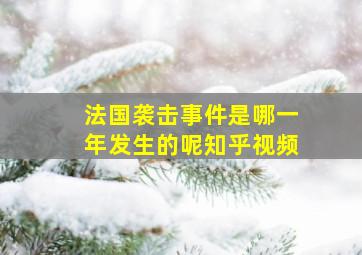 法国袭击事件是哪一年发生的呢知乎视频